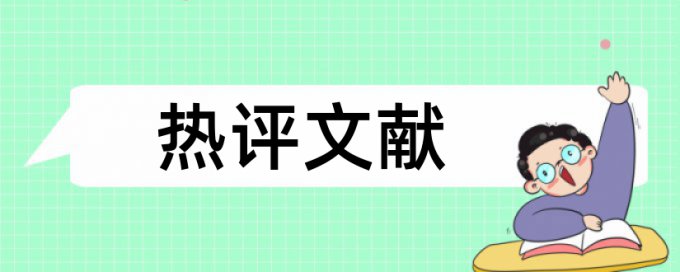 热评文献